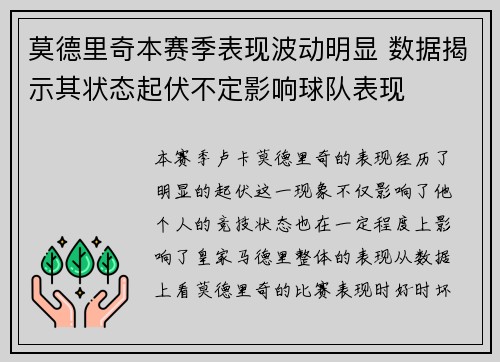 莫德里奇本赛季表现波动明显 数据揭示其状态起伏不定影响球队表现

本赛季卢卡莫德里奇的表现经历了明显的起伏这一现象不仅影响了他个人的竞技状态也在一定程度上影响了皇家马德里整体的表现从数据上看莫德里奇的比赛表现时好时坏